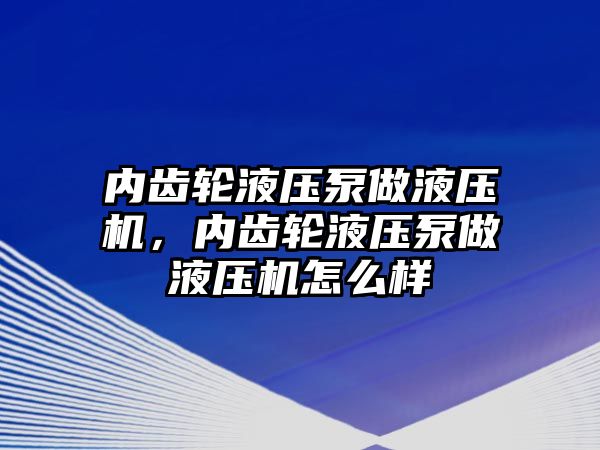 内齿轮液压泵做液压机，内齿轮液压泵做液压机怎么样